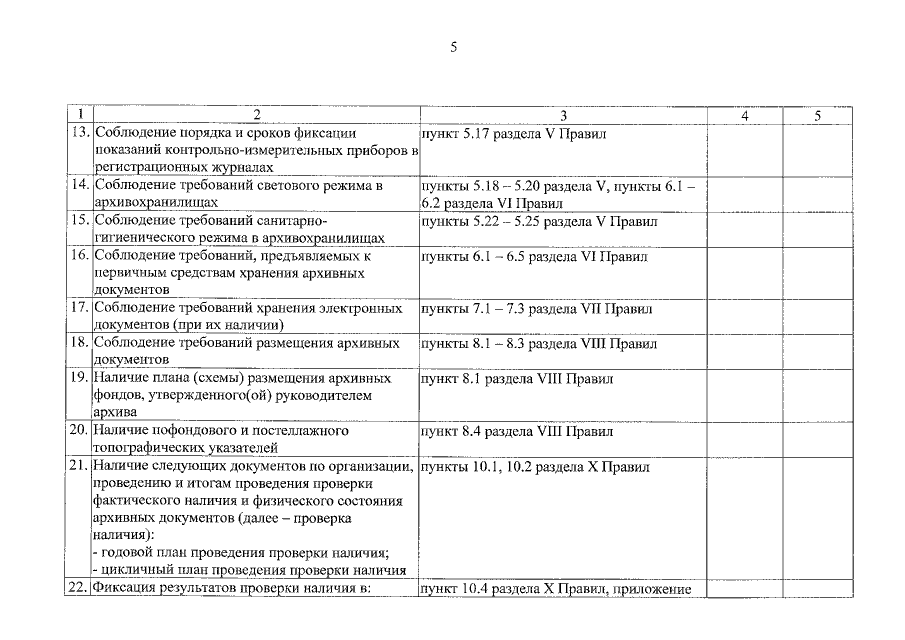 5

| 1 | 2 | 3 | 4 | 5 |
|---|---|---|---|---|
| 13. | Соблюдение порядка и сроков фиксации показаний контрольно-измерительных приборов в регистрационных журналах | пункт 5.17 раздела V Правил | | |
| 14. | Соблюдение требований светового режима в архивохранилищах | пункты 5.18 – 5.20 раздела V, пункты 6.1 – 6.2 раздела VI Правил | | |
| 15. | Соблюдение требований санитарно-гигиенического режима в архивохранилищах | пункты 5.22 – 5.25 раздела V Правил | | |
| 16. | Соблюдение требований, предъявляемых к первичным средствам хранения архивных документов | пункты 6.1 – 6.5 раздела VI Правил | | |
| 17. | Соблюдение требований хранения электронных документов (при их наличии) | пункты 7.1 – 7.3 раздела VII Правил | | |
| 18. | Соблюдение требований размещения архивных документов | пункты 8.1 – 8.3 раздела VIII Правил | | |
| 19. | Наличие плана (схемы) размещения архивных фондов, утвержденного(ой) руководителем архива | пункт 8.1 раздела VIII Правил | | |
| 20. | Наличие пофондового и постеллажного топографических указателей | пункт 8.4 раздела VIII Правил | | |
| 21. | Наличие следующих документов по организации, проведению и итогам проведения проверки фактического наличия и физического состояния архивных документов (далее – проверка наличия): - годовой план проведения проверки наличия; - цикличный план проведения проверки наличия | пункты 10.1, 10.2 раздела X Правил | | |
| 22. | Фиксация результатов проверки наличия в: | пункт 10.4 раздела X Правил, приложение | | |